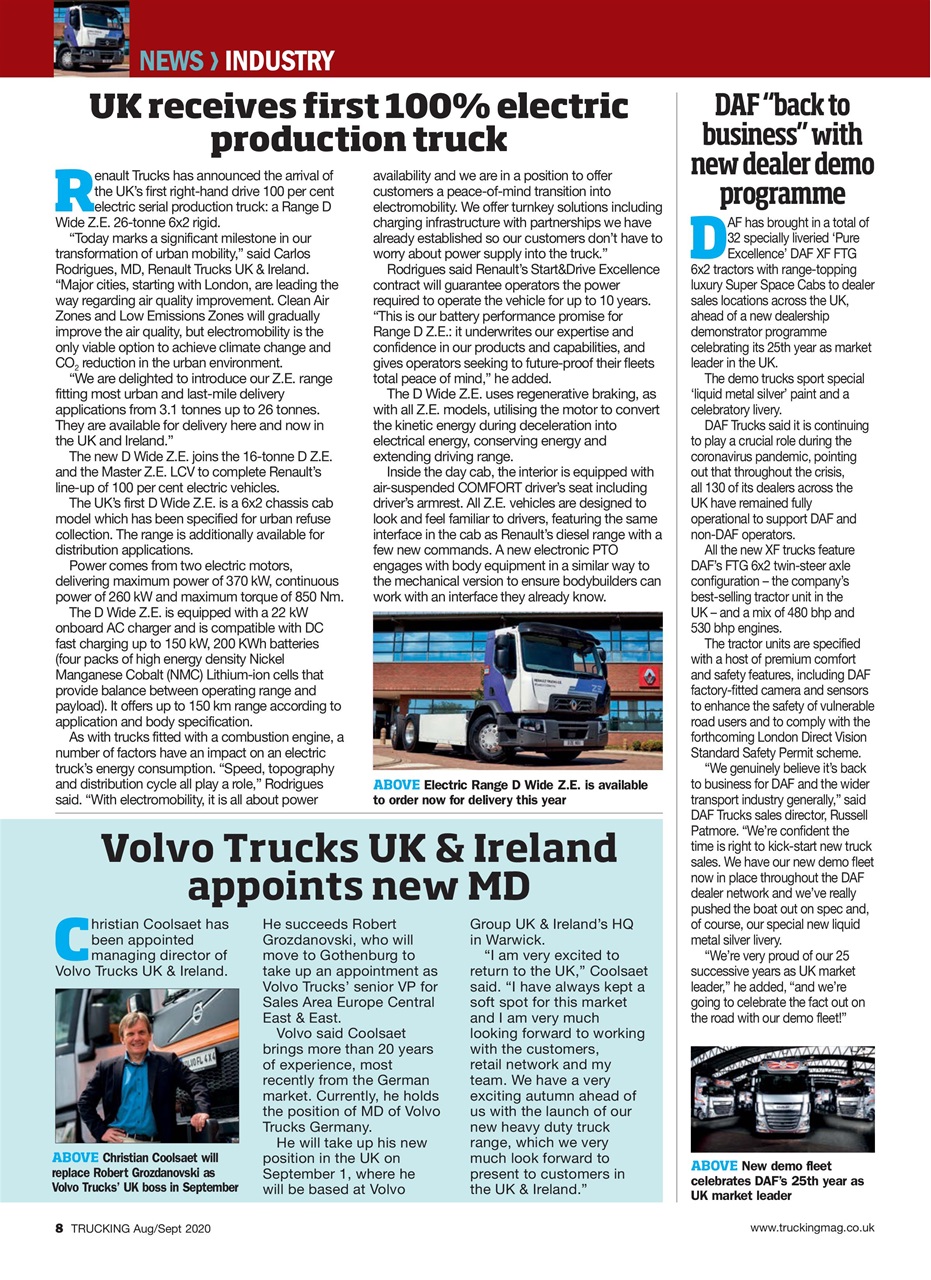 NEWS › INDUSTRY

UK receives first 100% electric production truck

Renault Trucks has announced the arrival of the UK's first right-hand drive 100 per cent electric serial production truck: a Range D Wide Z.E. 26-tonne 6x2 rigid.

"Today marks a significant milestone in our transformation of urban mobility," said Carlos Rodrigues, MD, Renault Trucks UK & Ireland. "Major cities, starting with London, are leading the way regarding air quality improvement. Clean Air Zones and Low Emissions Zones will gradually improve the air quality, but electromobility is the only viable option to achieve climate change and $CO_2$ reduction in the urban environment.

"We are delighted to introduce our Z.E. range fitting most urban and last-mile delivery applications from 3.1 tonnes up to 26 tonnes. They are available for delivery here and now in the UK and Ireland."

The new D Wide Z.E. joins the 16-tonne D Z.E. and the Master Z.E. LCV to complete Renault's line-up of 100 per cent electric vehicles.

The UK's first D Wide Z.E. is a 6x2 chassis cab model which has been specified for urban refuse collection. The range is additionally available for distribution applications.

Power comes from two electric motors, delivering maximum power of 370 kW, continuous power of 260 kW and maximum torque of 850 Nm.

The D Wide Z.E. is equipped with a 22 kW onboard AC charger and is compatible with DC fast charging up to 150 kW, 200 KWh batteries (four packs of high energy density Nickel Manganese Cobalt (NMC) Lithium-ion cells that provide balance between operating range and payload). It offers up to 150 km range according to application and body specification.

As with trucks fitted with a combustion engine, a number of factors have an impact on an electric truck's energy consumption. "Speed, topography and distribution cycle all play a role," Rodrigues said. "With electromobility, it is all about power availability and we are in a position to offer customers a peace-of-mind transition into electromobility. We offer turnkey solutions including charging infrastructure with partnerships we have already established so our customers don't have to worry about power supply into the truck."

Rodrigues said Renault's Start&Drive Excellence contract will guarantee operators the power required to operate the vehicle for up to 10 years. "This is our battery performance promise for Range D Z.E.: it underwrites our expertise and confidence in our products and capabilities, and gives operators seeking to future-proof their fleets total peace of mind," he added.

The D Wide Z.E. uses regenerative braking, as with all Z.E. models, utilising the motor to convert the kinetic energy during deceleration into electrical energy, conserving energy and extending driving range.

Inside the day cab, the interior is equipped with air-suspended COMFORT driver's seat including driver's armrest. All Z.E. vehicles are designed to look and feel familiar to drivers, featuring the same interface in the cab as Renault's diesel range with a few new commands. A new electronic PTO engages with body equipment in a similar way to the mechanical version to ensure bodybuilders can work with an interface they already know.

ABOVE Electric Range D Wide Z.E. is available to order now for delivery this year

DAF "back to business" with new dealer demo programme

DAF has brought in a total of 32 specially liveried 'Pure Excellence' DAF XF FTG 6x2 tractors with range-topping luxury Super Space Cabs to dealer sales locations across the UK, ahead of a new dealership demonstrator programme celebrating its 25th year as market leader in the UK.

The demo trucks sport special 'liquid metal silver' paint and a celebratory livery.

DAF Trucks said it is continuing to play a crucial role during the coronavirus pandemic, pointing out that throughout the crisis, all 130 of its dealers across the UK have remained fully operational to support DAF and non-DAF operators.

All the new XF trucks feature DAF's FTG 6x2 twin-steer axle configuration – the company's best-selling tractor unit in the UK – and a mix of 480 bhp and 530 bhp engines.

The tractor units are specified with a host of premium comfort and safety features, including DAF factory-fitted camera and sensors to enhance the safety of vulnerable road users and to comply with the forthcoming London Direct Vision Standard Safety Permit scheme.

"We genuinely believe it's back to business for DAF and the wider transport industry generally," said DAF Trucks sales director, Russell Patmore. "We're confident the time is right to kick-start new truck sales. We have our new demo fleet now in place throughout the DAF dealer network and we've really pushed the boat out on spec and, of course, our special new liquid metal silver livery.

"We're very proud of our 25 successive years as UK market leader," he added, "and we're going to celebrate the fact out on the road with our demo fleet!"

ABOVE New demo fleet celebrates DAF's 25th year as UK market leader

Volvo Trucks UK & Ireland appoints new MD

Christian Coolsaet has been appointed managing director of Volvo Trucks UK & Ireland.

ABOVE Christian Coolsaet will replace Robert Grozdanovski as Volvo Trucks' UK boss in September

He succeeds Robert Grozdanovski, who will move to Gothenburg to take up an appointment as Volvo Trucks' senior VP for Sales Area Europe Central East & East.

Volvo said Coolsaet brings more than 20 years of experience, most recently from the German market. Currently, he holds the position of MD of Volvo Trucks Germany.

He will take up his new position in the UK on September 1, where he will be based at Volvo Group UK & Ireland's HQ in Warwick.

"I am very excited to return to the UK," Coolsaet said. "I have always kept a soft spot for this market and I am very much looking forward to working with the customers, retail network and my team. We have a very exciting autumn ahead of us with the launch of our new heavy duty truck range, which we very much look forward to present to customers in the UK & Ireland."

8 TRUCKING Aug/Sept 2020

www.truckingmag.co.uk